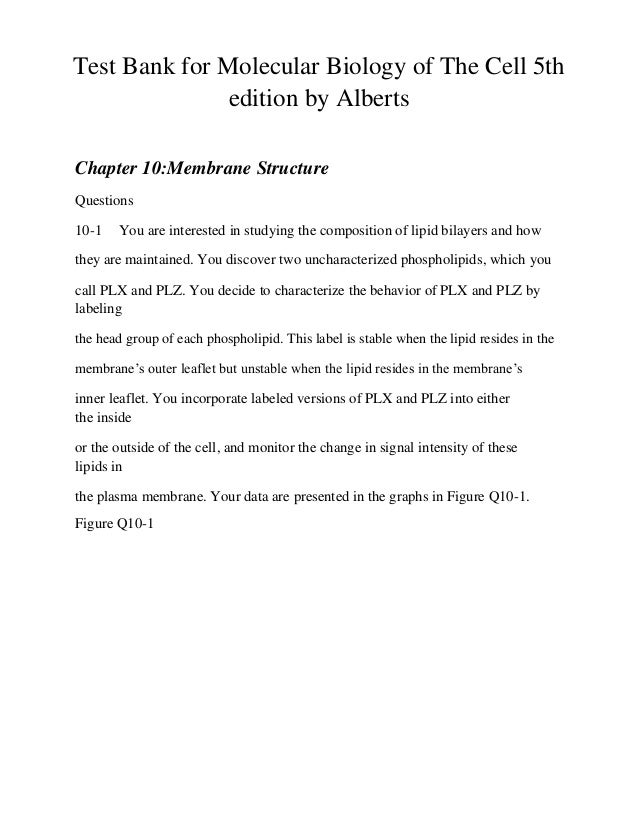 Test Bank for Molecular Biology of The Cell 5th edition by Alberts

Chapter 10:Membrane Structure

Questions

10-1 You are interested in studying the composition of lipid bilayers and how they are maintained. You discover two uncharacterized phospholipids, which you call PLX and PLZ. You decide to characterize the behavior of PLX and PLZ by labeling the head group of each phospholipid. This label is stable when the lipid resides in the membrane's outer leaflet but unstable when the lipid resides in the membrane's inner leaflet. You incorporate labeled versions of PLX and PLZ into either the inside or the outside of the cell, and monitor the change in signal intensity of these lipids in the plasma membrane. Your data are presented in the graphs in Figure Q10-1.

Figure Q10-1